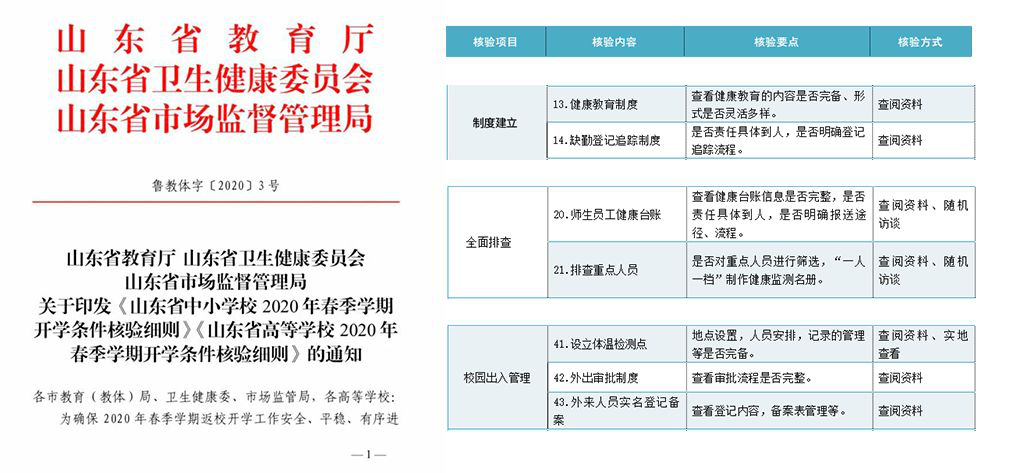 山东省教育厅
山东省卫生健康委员会
山东省市场监督管理局

鲁教体字〔2020〕3号

山东省教育厅 山东省卫生健康委员会
山东省市场监督管理局
关于印发《山东省中小学校2020年春季学期开学条件核验细则》《山东省高等学校2020年春季学期开学条件核验细则》的通知

各市教育（教体）局、卫生健康委、市场监管局、各高等学校：

为确保2020年春季学期返校开学工作安全、平稳、有序进

—1—

| 核验项目 | 核验内容 | 核验要点 | 核验方式 |
|---|---|---|---|
| 制度建立 | 13.健康教育制度 | 查看健康教育的内容是否完备、形式是否灵活多样。 | 查阅资料 |
|  | 14.缺勤登记追踪制度 | 是否责任具体到人，是否明确登记追踪流程。 | 查阅资料 |
| 全面排查 | 20.师生员工健康台账 | 查看健康台账信息是否完整，是否责任具体到人，是否明确报送途径、流程。 | 查阅资料、随机访谈 |
|  | 21.排查重点人员 | 是否对重点人员进行筛选，“一人一档”制作健康监测名册。 | 查阅资料、随机访谈 |
| 校园出入管理 | 41.设立体温检测点 | 地点设置，人员安排，记录的管理等是否完备。 | 查阅资料、实地查看 |
|  | 42.外出审批制度 | 查看审批流程是否完整。 | 查阅资料 |
|  | 43.外来人员实名登记备案 | 查看登记内容，备案表管理等。 | 查阅资料 |